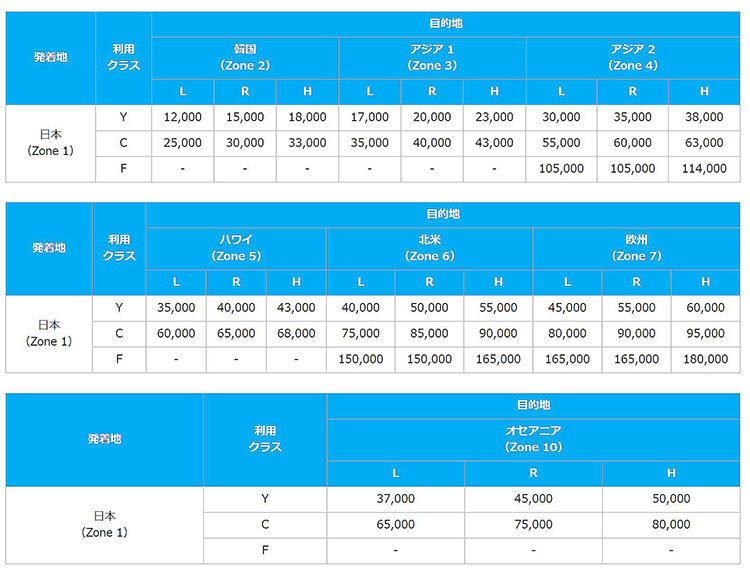 | 発着地 | 利用クラス | 目的地 | | | | | | | | |
|---|---|---|---|---|---|---|---|---|---|---|
| | | 韓国 (Zone 2) | | | アジア 1 (Zone 3) | | | アジア 2 (Zone 4) | | |
| | | L | R | H | L | R | H | L | R | H |
| 日本 (Zone 1) | Y | 12,000 | 15,000 | 18,000 | 17,000 | 20,000 | 23,000 | 30,000 | 35,000 | 38,000 |
| | C | 25,000 | 30,000 | 33,000 | 35,000 | 40,000 | 43,000 | 55,000 | 60,000 | 63,000 |
| | F | - | - | - | - | - | - | 105,000 | 105,000 | 114,000 |

| 発着地 | 利用クラス | 目的地 | | | | | | | | |
|---|---|---|---|---|---|---|---|---|---|---|
| | | ハワイ (Zone 5) | | | 北米 (Zone 6) | | | 欧州 (Zone 7) | | |
| | | L | R | H | L | R | H | L | R | H |
| 日本 (Zone 1) | Y | 35,000 | 40,000 | 43,000 | 40,000 | 50,000 | 55,000 | 45,000 | 55,000 | 60,000 |
| | C | 60,000 | 65,000 | 68,000 | 75,000 | 85,000 | 90,000 | 80,000 | 90,000 | 95,000 |
| | F | - | - | - | 150,000 | 150,000 | 165,000 | 165,000 | 165,000 | 180,000 |

| 発着地 | 利用クラス | 目的地 | | |
|---|---|---|---|---|
| | | オセアニア (Zone 10) | | |
| | | L | R | H |
| 日本 (Zone 1) | Y | 37,000 | 45,000 | 50,000 |
| | C | 65,000 | 75,000 | 80,000 |
| | F | - | - | - |